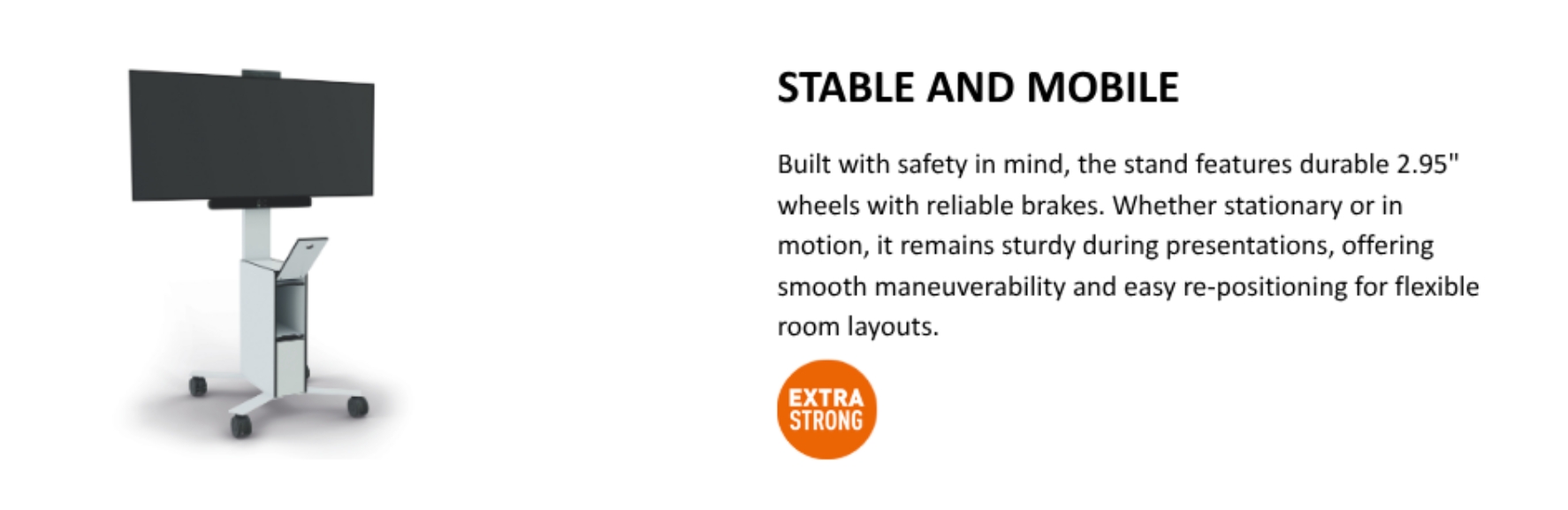 STABLE AND MOBILE

Built with safety in mind, the stand features durable 2.95" wheels with reliable brakes. Whether stationary or in motion, it remains sturdy during presentations, offering smooth maneuverability and easy re-positioning for flexible room layouts.

EXTRA
STRONG